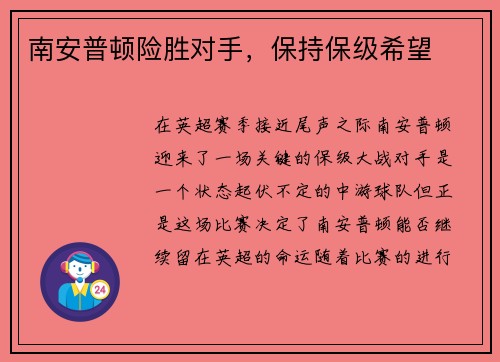 南安普顿险胜对手，保持保级希望

在英超赛季接近尾声之际南安普顿迎来了一场关键的保级大战对手是一个状态起伏不定的中游球队但正是这场比赛决定了南安普顿能否继续留在英超的命运随着比赛的进行

24